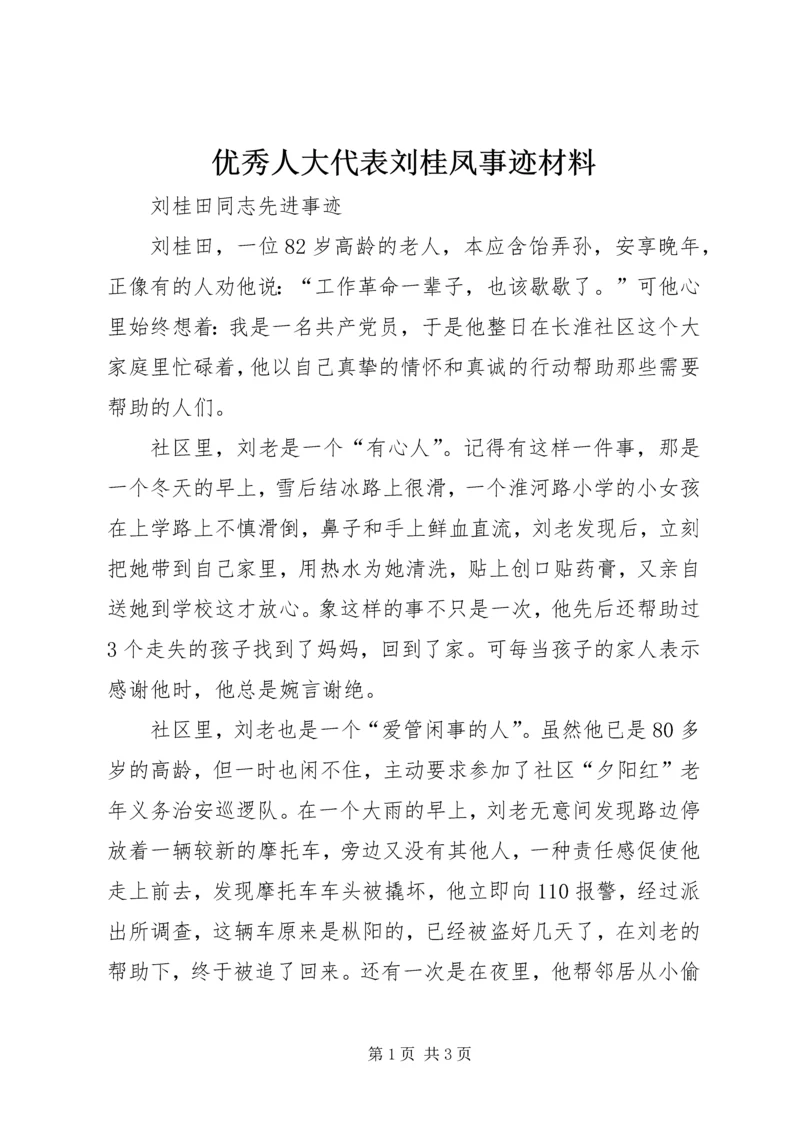 优秀人大代表刘桂凤事迹材料

刘桂田同志先进事迹

刘桂田，一位82岁高龄的老人，本应含饴弄孙，安享晚年，正像有的人劝他说：“工作革命一辈子，也该歇歇了。”可他心里始终想着：我是一名共产党员，于是他整日在长淮社区这个大家庭里忙碌着，他以自己真挚的情怀和真诚的行动帮助那些需要帮助的人们。

社区里，刘老是一个“有心人”。记得有这样一件事，那是一个冬天的早上，雪后结冰路上很滑，一个淮河路小学的小女孩在上学路上不慎滑倒，鼻子和手上鲜血直流，刘老发现后，立刻把她带到自己家里，用热水为她清洗，贴上创口贴药膏，又亲自送她到学校这才放心。象这样的事不只是一次，他先后还帮助过3个走失的孩子找到了妈妈，回到了家。可每当孩子的家人表示感谢他时，他总是婉言谢绝。

社区里，刘老也是一个“爱管闲事的人”。虽然他已是80多岁的高龄，但一时也闲不住，主动要求参加了社区“夕阳红”老年义务治安巡逻队。在一个大雨的早上，刘老无意间发现路边停放着一辆较新的摩托车，旁边又没有其他人，一种责任感促使他走上前去，发现摩托车车头被撬坏，他立即向110报警，经过派出所调查，这辆车原来是枞阳的，已经被盗好几天了，在刘老的帮助下，终于被追了回来。还有一次是在夜里，他帮邻居从小偷

第1页 共3页